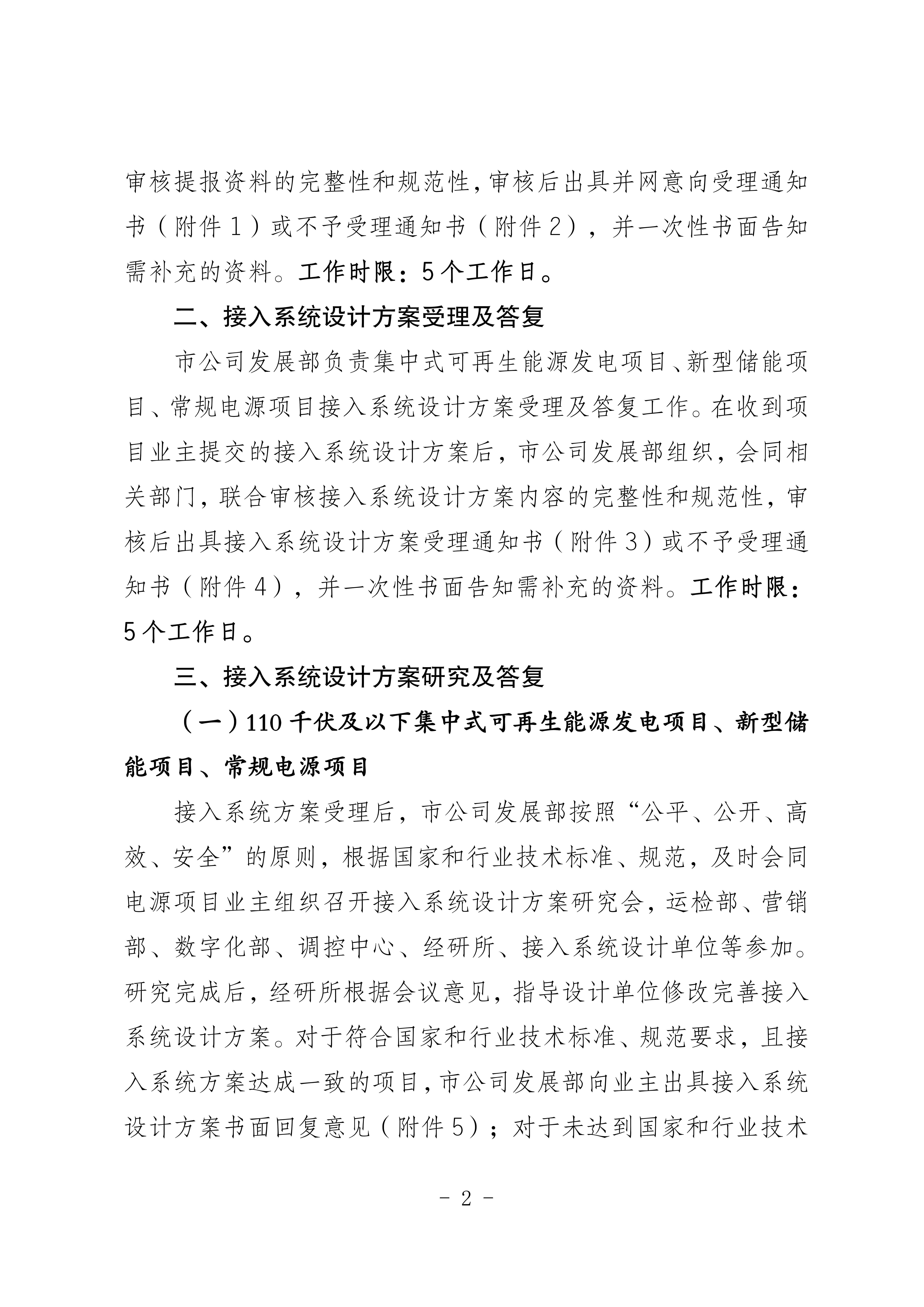 审核提报资料的完整性和规范性，审核后出具并网意向受理通知书（附件1）或不予受理通知书（附件2），并一次性书面告知需补充的资料。工作时限：5个工作日。

二、接入系统设计方案受理及答复

市公司发展部负责集中式可再生能源发电项目、新型储能项目、常规电源项目接入系统设计方案受理及答复工作。在收到项目业主提交的接入系统设计方案后，市公司发展部组织，会同相关部门，联合审核接入系统设计方案内容的完整性和规范性，审核后出具接入系统设计方案受理通知书（附件3）或不予受理通知书（附件4），并一次性书面告知需补充的资料。工作时限：5个工作日。

三、接入系统设计方案研究及答复

（一）110千伏及以下集中式可再生能源发电项目、新型储能项目、常规电源项目

接入系统方案受理后，市公司发展部按照“公平、公开、高效、安全”的原则，根据国家和行业技术标准、规范，及时会同电源项目业主组织召开接入系统设计方案研究会，运检部、营销部、数字化部、调控中心、经研所、接入系统设计单位等参加。研究完成后，经研所根据会议意见，指导设计单位修改完善接入系统设计方案。对于符合国家和行业技术标准、规范要求，且接入系统方案达成一致的项目，市公司发展部向业主出具接入系统设计方案书面回复意见（附件5）；对于未达到国家和行业技术

- 2 -